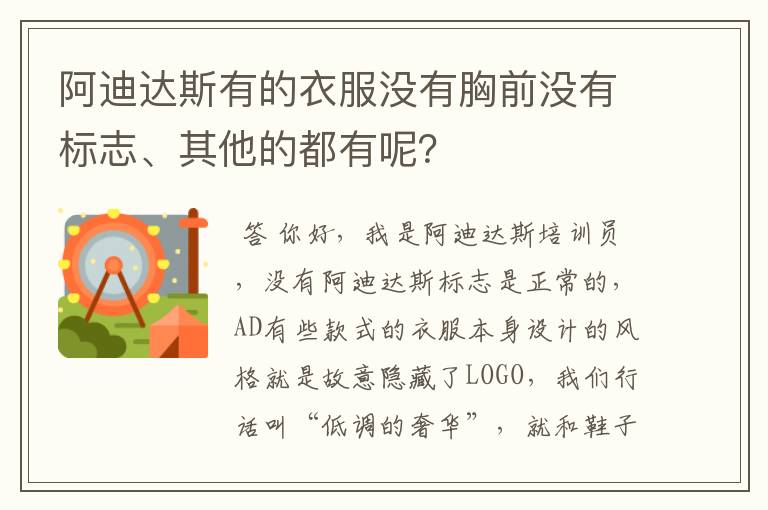 阿迪达斯有的衣服没有胸前没有标志、其他的都有呢?

答 你好，我是阿迪达斯培训员，没有阿迪达斯标志是正常的，AD有些款式的衣服本身设计的风格就是故意隐藏了LOGO，我们行话叫“低调的奢华”，就和鞋子